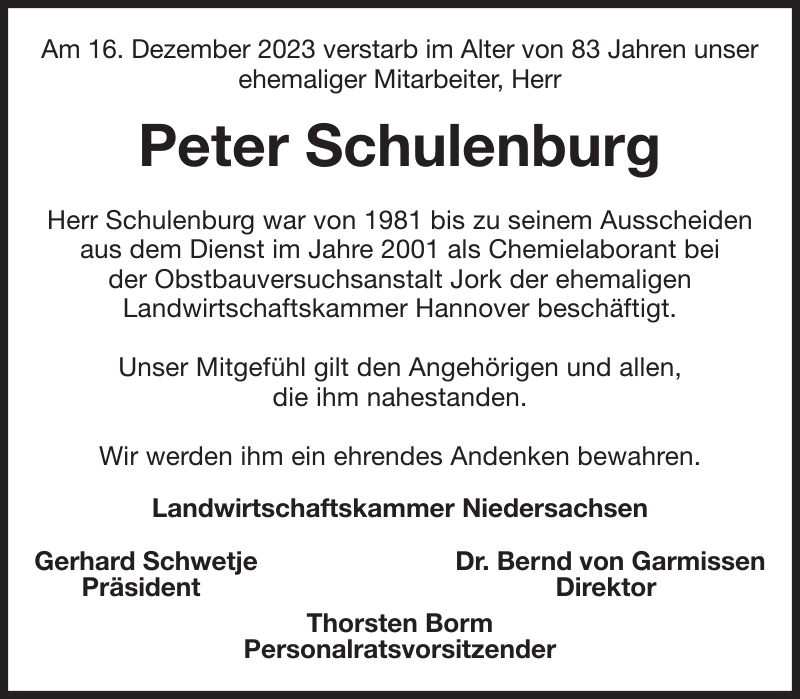 Am 16. Dezember 2023 verstarb im Alter von 83 Jahren unser ehemaliger Mitarbeiter, Herr

Peter Schulenburg

Herr Schulenburg war von 1981 bis zu seinem Ausscheiden aus dem Dienst im Jahre 2001 als Chemielaborant bei der Obstbauversuchsanstalt Jork der ehemaligen Landwirtschaftskammer Hannover beschäftigt.

Unser Mitgefühl gilt den Angehörigen und allen, die ihm nahestanden.

Wir werden ihm ein ehrendes Andenken bewahren.

Landwirtschaftskammer Niedersachsen

Gerhard Schwetje
Präsident

Dr. Bernd von Garmissen
Direktor

Thorsten Borm
Personalratsvorsitzender